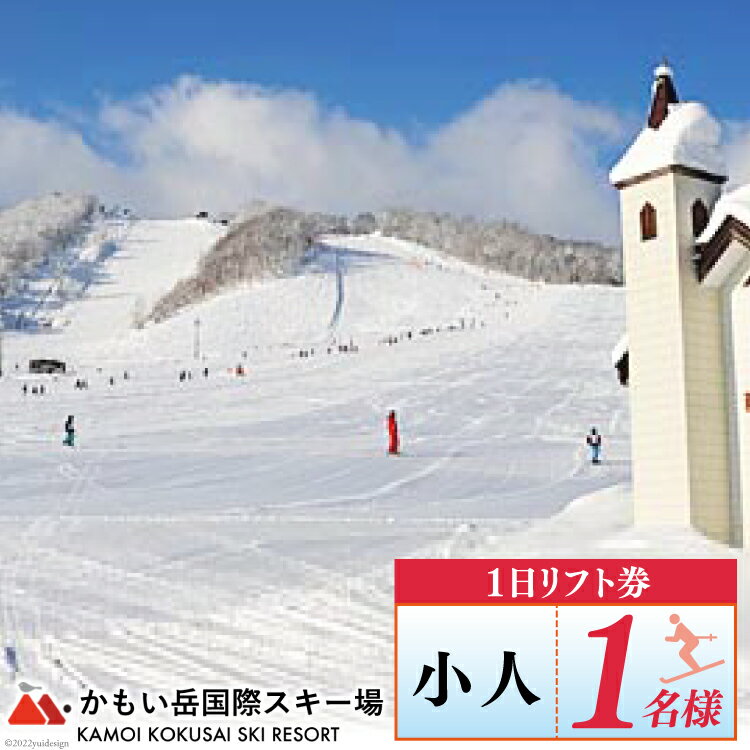 1日リフト券

小人

1名様

かもい岳国際スキー場
KAMOI KOKUSAI SKI RESORT

©2022yuidesign